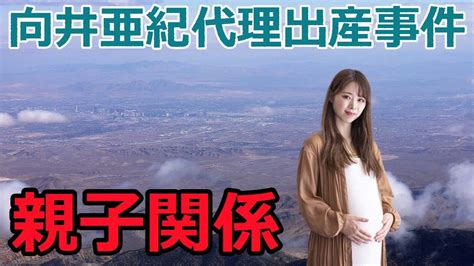 向井亜紀代理出産事件

親子関係